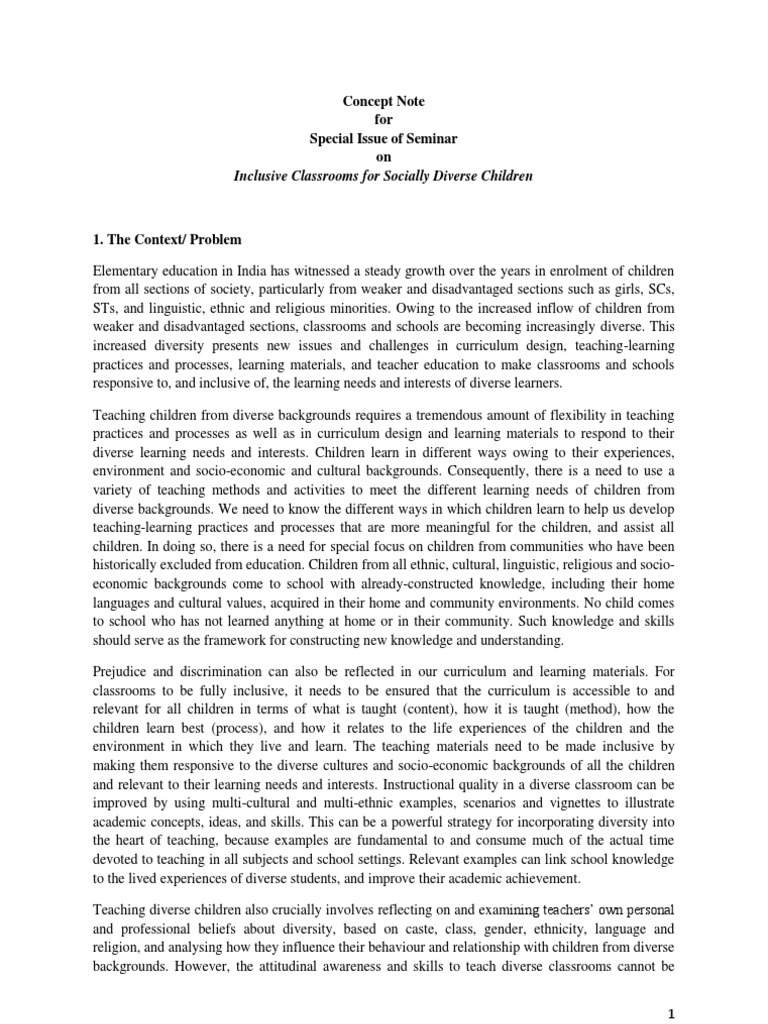 Concept Note
for
Special Issue of Seminar
on
Inclusive Classrooms for Socially Diverse Children

1. The Context/ Problem

Elementary education in India has witnessed a steady growth over the years in enrolment of children from all sections of society, particularly from weaker and disadvantaged sections such as girls, SCs, STs, and linguistic, ethnic and religious minorities. Owing to the increased inflow of children from weaker and disadvantaged sections, classrooms and schools are becoming increasingly diverse. This increased diversity presents new issues and challenges in curriculum design, teaching-learning practices and processes, learning materials, and teacher education to make classrooms and schools responsive to, and inclusive of, the learning needs and interests of diverse learners.

Teaching children from diverse backgrounds requires a tremendous amount of flexibility in teaching practices and processes as well as in curriculum design and learning materials to respond to their diverse learning needs and interests. Children learn in different ways owing to their experiences, environment and socio-economic and cultural backgrounds. Consequently, there is a need to use a variety of teaching methods and activities to meet the different learning needs of children from diverse backgrounds. We need to know the different ways in which children learn to help us develop teaching-learning practices and processes that are more meaningful for the children, and assist all children. In doing so, there is a need for special focus on children from communities who have been historically excluded from education. Children from all ethnic, cultural, linguistic, religious and socio-economic backgrounds come to school with already-constructed knowledge, including their home languages and cultural values, acquired in their home and community environments. No child comes to school who has not learned anything at home or in their community. Such knowledge and skills should serve as the framework for constructing new knowledge and understanding.

Prejudice and discrimination can also be reflected in our curriculum and learning materials. For classrooms to be fully inclusive, it needs to be ensured that the curriculum is accessible to and relevant for all children in terms of what is taught (content), how it is taught (method), how the children learn best (process), and how it relates to the life experiences of the children and the environment in which they live and learn. The teaching materials need to be made inclusive by making them responsive to the diverse cultures and socio-economic backgrounds of all the children and relevant to their learning needs and interests. Instructional quality in a diverse classroom can be improved by using multi-cultural and multi-ethnic examples, scenarios and vignettes to illustrate academic concepts, ideas, and skills. This can be a powerful strategy for incorporating diversity into the heart of teaching, because examples are fundamental to and consume much of the actual time devoted to teaching in all subjects and school settings. Relevant examples can link school knowledge to the lived experiences of diverse students, and improve their academic achievement.

Teaching diverse children also crucially involves reflecting on and examining teachers' own personal and professional beliefs about diversity, based on caste, class, gender, ethnicity, language and religion, and analysing how they influence their behaviour and relationship with children from diverse backgrounds. However, the attitudinal awareness and skills to teach diverse classrooms cannot be

1